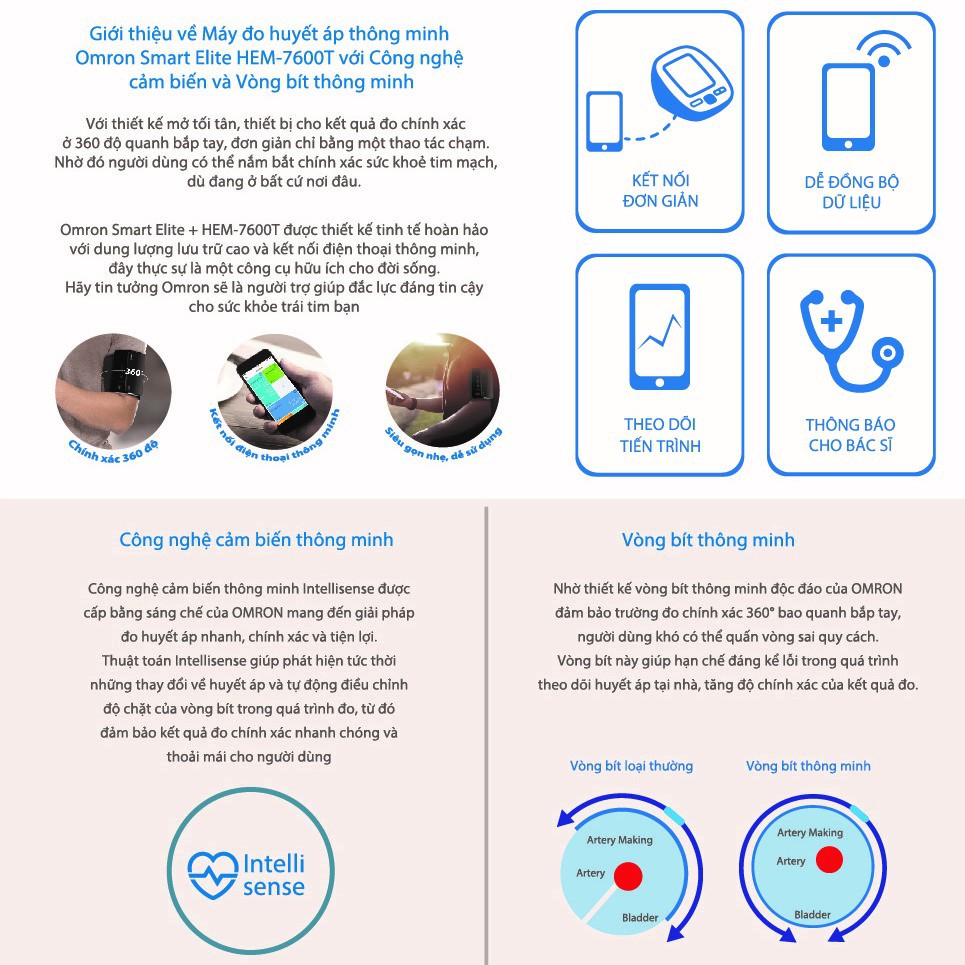 Giới thiệu về Máy đo huyết áp thông minh Omron Smart Elite HEM-7600T với Công nghệ cảm biến và Vòng bít thông minh

Với thiết kế mở tối tân, thiết bị cho kết quả đo chính xác ở 360 độ quanh bắp tay, đơn giản chỉ bằng một thao tác chạm. Nhờ đó người dùng có thể nắm bắt chính xác sức khoẻ tim mạch, dù đang ở bất cứ nơi đâu.

Omron Smart Elite + HEM-7600T được thiết kế tinh tế hoàn hảo với dung lượng lưu trữ cao và kết nối điện thoại thông minh, đây thực sự là một công cụ hữu ích cho đời sống. Hãy tin tưởng Omron sẽ là người trợ giúp đắc lực đáng tin cậy cho sức khỏe trái tim bạn

360°

Chính xác 360 độ

Kết nối điện thoại thông minh

Siêu gọn nhẹ, dễ sử dụng

KẾT NỐI ĐƠN GIẢN

DỄ ĐỒNG BỘ DỮ LIỆU

THEO DÕI TIẾN TRÌNH

THÔNG BÁO CHO BÁC SĨ

Công nghệ cảm biến thông minh

Công nghệ cảm biến thông minh Intellisense được cấp bằng sáng chế của OMRON mang đến giải pháp đo huyết áp nhanh, chính xác và tiện lợi. Thuật toán Intellisense giúp phát hiện tức thời những thay đổi về huyết áp và tự động điều chỉnh độ chặt của vòng bít trong quá trình đo, từ đó đảm bảo kết quả đo chính xác nhanh chóng và thoải mái cho người dùng

Intelli sense

Vòng bít thông minh

Nhờ thiết kế vòng bít thông minh độc đáo của OMRON đảm bảo trường đo chính xác 360° bao quanh bắp tay, người dùng khó có thể quấn vòng sai quy cách. Vòng bít này giúp hạn chế đáng kể lỗi trong quá trình theo dõi huyết áp tại nhà, tăng độ chính xác của kết quả đo.

Vòng bít loại thường

Artery Making
Artery
Bladder

Vòng bít thông minh

Artery Making
Artery
Bladder